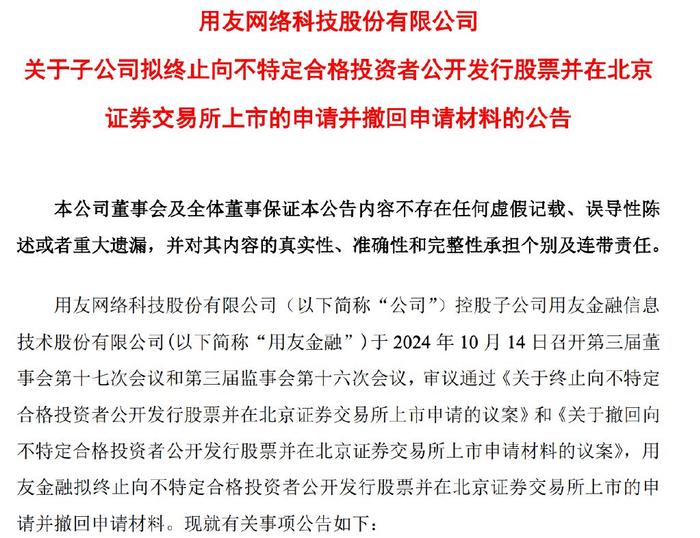 用友网络科技股份有限公司
关于子公司拟终止向不特定合格投资者公开发行股票并在北京证券交易所上市的申请并撤回申请材料的公告

本公司董事会及全体董事保证本公告内容不存在任何虚假记载、误导性陈述或者重大遗漏，并对其内容的真实性、准确性和完整性承担个别及连带责任。

用友网络科技股份有限公司（以下简称“公司”）控股子公司用友金融信息技术股份有限公司(以下简称“用友金融”）于 2024 年 10 月 14 日召开第三届董事会第十七次会议和第三届监事会第十六次会议，审议通过《关于终止向不特定合格投资者公开发行股票并在北京证券交易所上市申请的议案》和《关于撤回向不特定合格投资者公开发行股票并在北京证券交易所上市申请材料的议案》，用友金融拟终止向不特定合格投资者公开发行股票并在北京证券交易所上市的申请并撤回申请材料。现就有关事项公告如下：